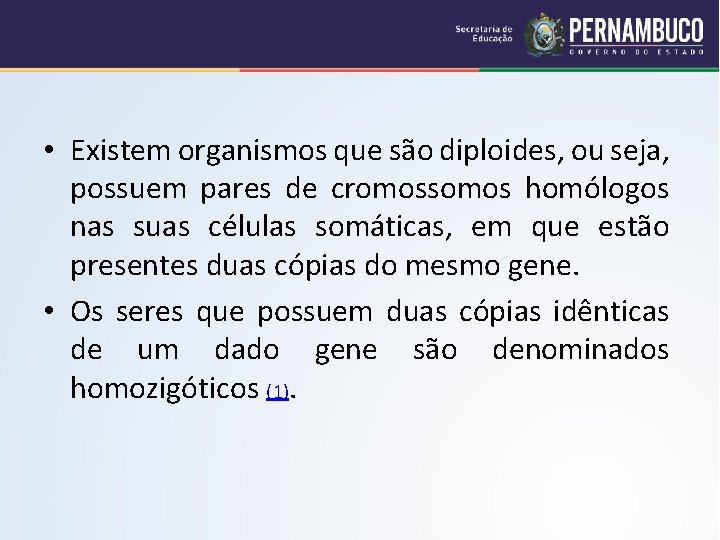 Secretaria de Educação
PERNAMBUCO
GOVERNO DO ESTADO

• Existem organismos que são diploides, ou seja, possuem pares de cromossomos homólogos nas suas células somáticas, em que estão presentes duas cópias do mesmo gene.

• Os seres que possuem duas cópias idênticas de um dado gene são denominados homozigóticos (1).